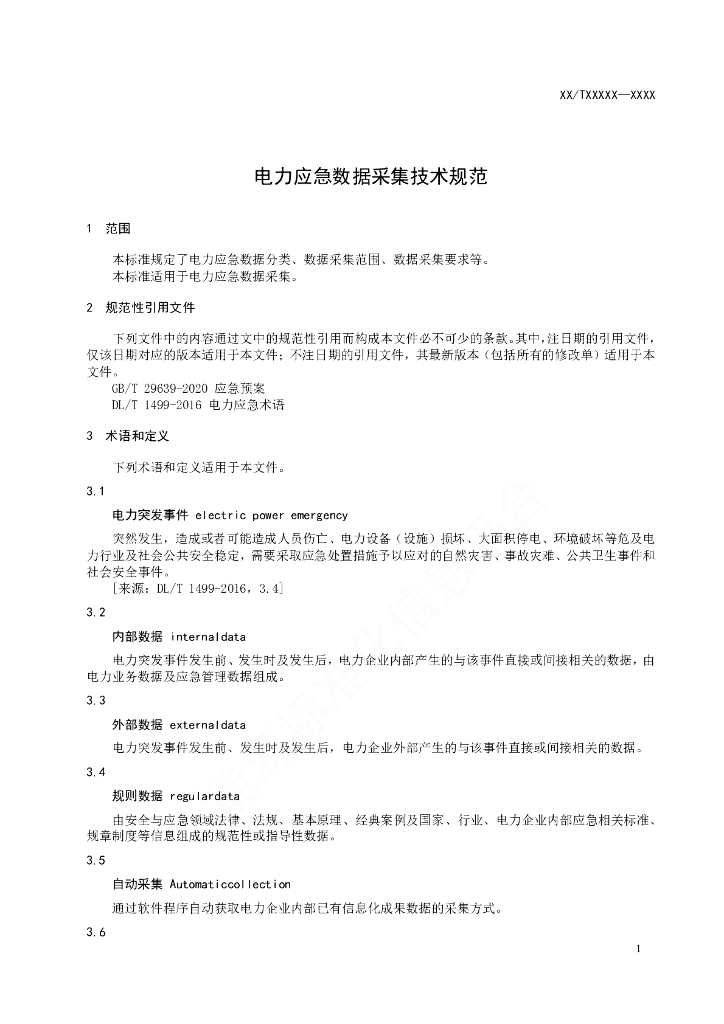 XX/TXXXXX—XXXX

电力应急数据采集技术规范

1 范围

本标准规定了电力应急数据分类、数据采集范围、数据采集要求等。
本标准适用于电力应急数据采集。

2 规范性引用文件

下列文件中的内容通过文中的规范性引用而构成本文件必不可少的条款。其中，注日期的引用文件，仅该日期对应的版本适用于本文件；不注日期的引用文件，其最新版本（包括所有的修改单）适用于本文件。
GB/T 29639-2020 应急预案
DL/T 1499-2016 电力应急术语

3 术语和定义

下列术语和定义适用于本文件。

3.1

电力突发事件 electric power emergency

突然发生，造成或者可能造成人员伤亡、电力设备（设施）损坏、大面积停电、环境破坏等危及电力行业及社会公共安全稳定，需要采取应急处置措施予以应对的自然灾害、事故灾难、公共卫生事件和社会安全事件。
[来源：DL/T 1499-2016，3.4]

3.2

内部数据 internaldata

电力突发事件发生前、发生时及发生后，电力企业内部产生的与该事件直接或间接相关的数据，由电力业务数据及应急管理数据组成。

3.3

外部数据 externaldata

电力突发事件发生前、发生时及发生后，电力企业外部产生的与该事件直接或间接相关的数据。

3.4

规则数据 regulardata

由安全与应急领域法律、法规、基本原理、经典案例及国家、行业、电力企业内部应急相关标准、规章制度等信息组成的规范性或指导性数据。

3.5

自动采集 Automaticcollection

通过软件程序自动获取电力企业内部已有信息化成果数据的采集方式。

3.6

1